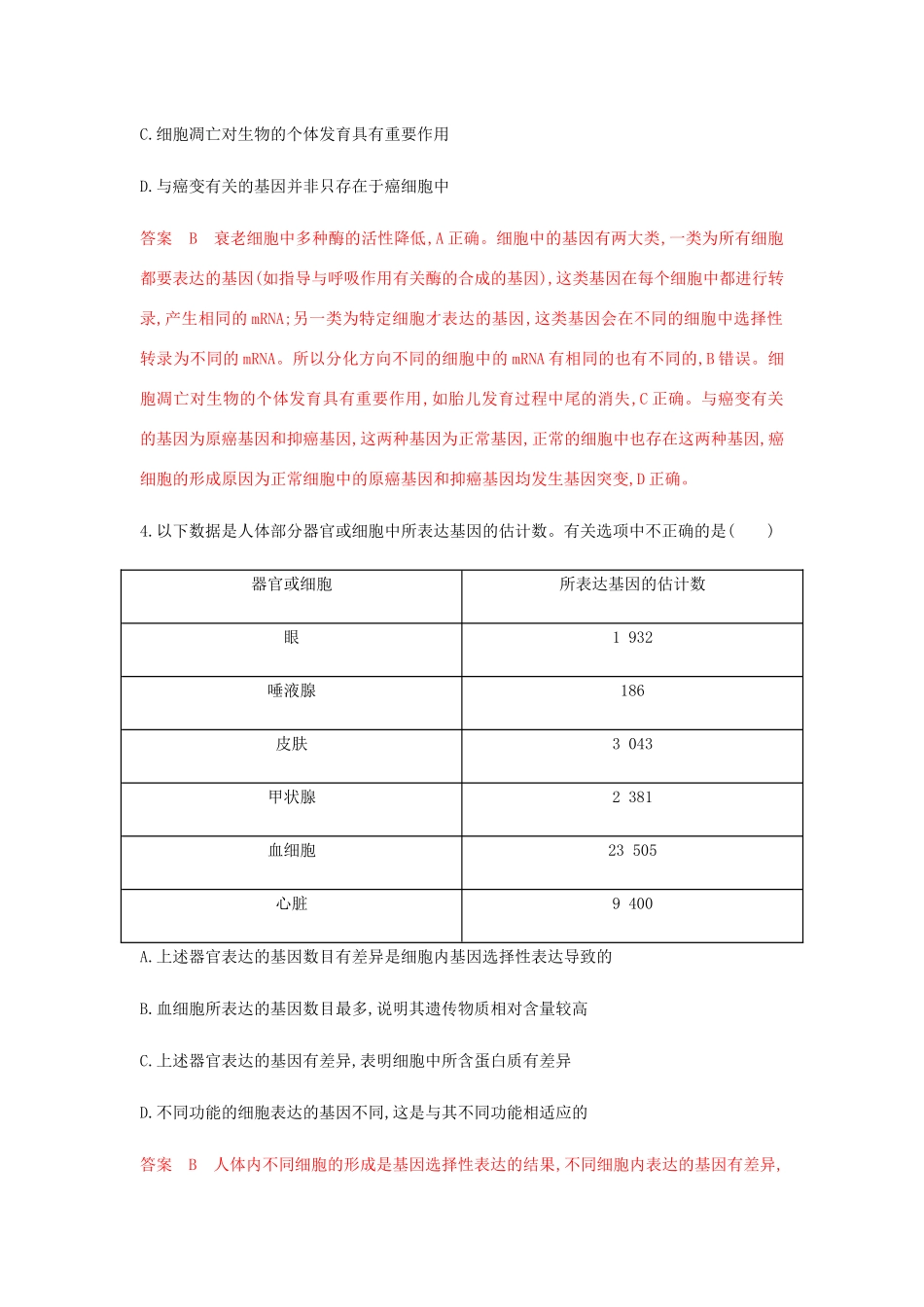 C.细胞凋亡对生物的个体发育具有重要作用

D.与癌变有关的基因并非只存在于癌细胞中

答案 B 衰老细胞中多种酶的活性降低,A正确。细胞中的基因有两大类,一类为所有细胞都要表达的基因(如指导与呼吸作用有关酶的合成的基因),这类基因在每个细胞中都进行转录,产生相同的mRNA;另一类为特定细胞才表达的基因,这类基因会在不同的细胞中选择性转录为不同的mRNA。所以分化方向不同的细胞中的mRNA有相同的也有不同的,B错误。细胞凋亡对生物的个体发育具有重要作用,如胎儿发育过程中尾的消失,C正确。与癌变有关的基因为原癌基因和抑癌基因,这两种基因为正常基因,正常的细胞中也存在这两种基因,癌细胞的形成原因为正常细胞中的原癌基因和抑癌基因均发生基因突变,D正确。

4.以下数据是人体部分器官或细胞中所表达基因的估计数。有关选项中不正确的是( )

| 器官或细胞 | 所表达基因的估计数 |
|---|---|
| 眼 | 1 932 |
| 唾液腺 | 186 |
| 皮肤 | 3 043 |
| 甲状腺 | 2 381 |
| 血细胞 | 23 505 |
| 心脏 | 9 400 |

A.上述器官表达的基因数目有差异是细胞内基因选择性表达导致的

B.血细胞所表达的基因数目最多,说明其遗传物质相对含量较高

C.上述器官表达的基因有差异,表明细胞中所含蛋白质有差异

D.不同功能的细胞表达的基因不同,这是与其不同功能相适应的

答案 B 人体内不同细胞的形成是基因选择性表达的结果,不同细胞内表达的基因有差异,